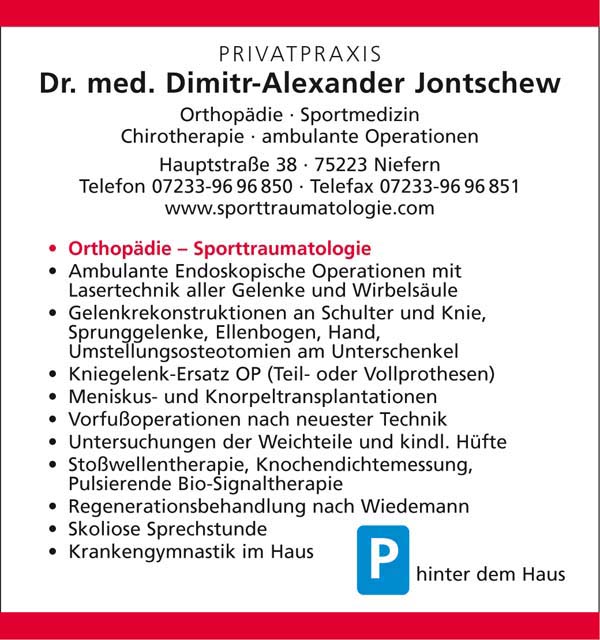 PRIVATPRAXIS
Dr. med. Dimitr-Alexander Jontschew
Orthopädie · Sportmedizin
Chirotherapie · ambulante Operationen

Hauptstraße 38 · 75223 Niefern
Telefon 07233-96 96 850 · Telefax 07233-96 96 851
www.sporttraumatologie.com

• Orthopädie – Sporttraumatologie
• Ambulante Endoskopische Operationen mit Lasertechnik aller Gelenke und Wirbelsäule
• Gelenkrekonstruktionen an Schulter und Knie, Sprunggelenke, Ellenbogen, Hand, Umstellungsosteotomien am Unterschenkel
• Kniegelenk-Ersatz OP (Teil- oder Vollprothesen)
• Meniskus- und Knorpeltransplantationen
• Vorfußoperationen nach neuester Technik
• Untersuchungen der Weichteile und kindl. Hüfte
• Stoßwellentherapie, Knochendichtemessung, Pulsierende Bio-Signaltherapie
• Regenerationsbehandlung nach Wiedemann
• Skoliose Sprechstunde
• Krankengymnastik im Haus

P hinter dem Haus